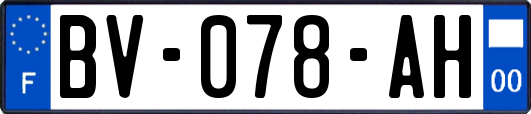 F
BV-078-AH
00